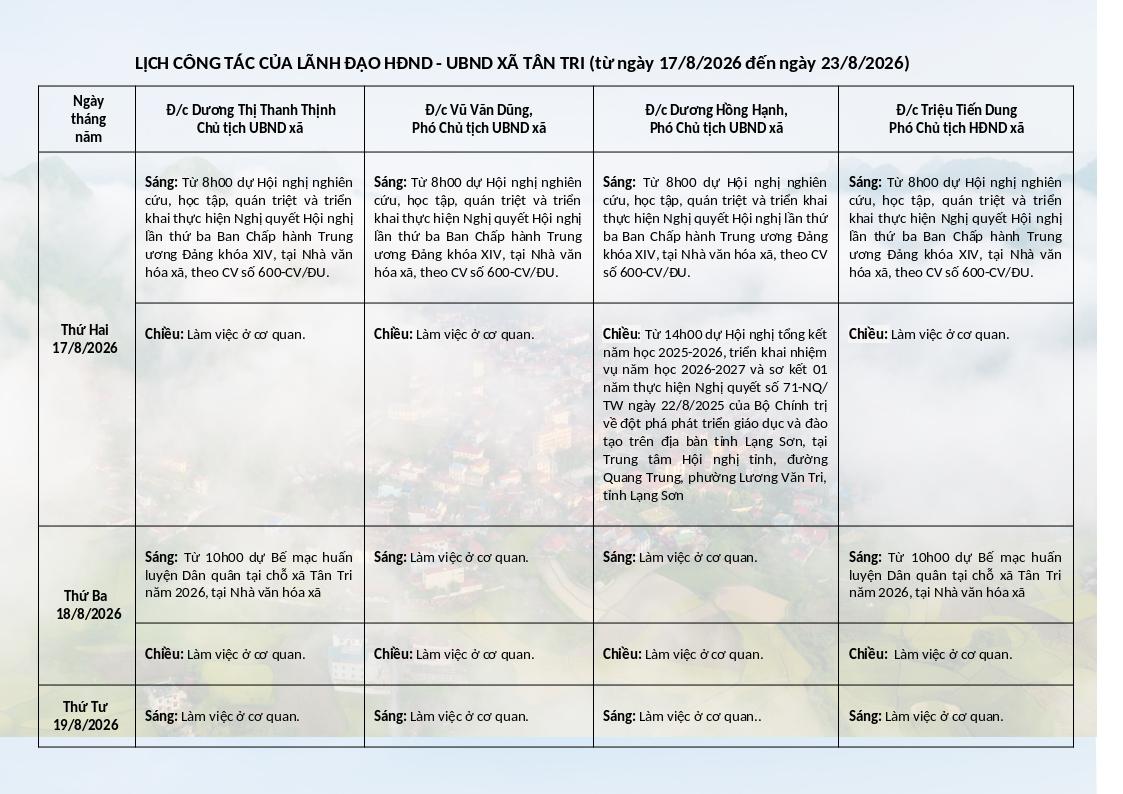 LỊCH CÔNG TÁC CỦA LÃNH ĐẠO HĐND - UBND XÃ TÂN TRI (từ ngày 17/8/2026 đến ngày 23/8/2026)

| Ngày tháng năm | Đ/c Dương Thị Thanh Thịnh Chủ tịch UBND xã | Đ/c Vũ Văn Dũng, Phó Chủ tịch UBND xã | Đ/c Dương Hồng Hạnh, Phó Chủ tịch UBND xã | Đ/c Triệu Tiến Dung Phó Chủ tịch HĐND xã |
|---|---|---|---|---|
| Thứ Hai 17/8/2026 | Sáng: Từ 8h00 dự Hội nghị nghiên cứu, học tập, quán triệt và triển khai thực hiện Nghị quyết Hội nghị lần thứ ba Ban Chấp hành Trung ương Đảng khóa XIV, tại Nhà văn hóa xã, theo CV số 600-CV/ĐU. | Sáng: Từ 8h00 dự Hội nghị nghiên cứu, học tập, quán triệt và triển khai thực hiện Nghị quyết Hội nghị lần thứ ba Ban Chấp hành Trung ương Đảng khóa XIV, tại Nhà văn hóa xã, theo CV số 600-CV/ĐU. | Sáng: Từ 8h00 dự Hội nghị nghiên cứu, học tập, quán triệt và triển khai thực hiện Nghị quyết Hội nghị lần thứ ba Ban Chấp hành Trung ương Đảng khóa XIV, tại Nhà văn hóa xã, theo CV số 600-CV/ĐU. | Sáng: Từ 8h00 dự Hội nghị nghiên cứu, học tập, quán triệt và triển khai thực hiện Nghị quyết Hội nghị lần thứ ba Ban Chấp hành Trung ương Đảng khóa XIV, tại Nhà văn hóa xã, theo CV số 600-CV/ĐU. |
| | Chiều: Làm việc ở cơ quan. | Chiều: Làm việc ở cơ quan. | Chiều: Từ 14h00 dự Hội nghị tổng kết năm học 2025-2026, triển khai nhiệm vụ năm học 2026-2027 và sơ kết 01 năm thực hiện Nghị quyết số 71-NQ/TW ngày 22/8/2025 của Bộ Chính trị về đột phá phát triển giáo dục và đào tạo trên địa bàn tỉnh Lạng Sơn, tại Trung tâm Hội nghị tỉnh, đường Quang Trung, phường Lương Văn Tri, tỉnh Lạng Sơn | Chiều: Làm việc ở cơ quan. |
| Thứ Ba 18/8/2026 | Sáng: Từ 10h00 dự Bế mạc huấn luyện Dân quân tại chỗ xã Tân Tri năm 2026, tại Nhà văn hóa xã | Sáng: Làm việc ở cơ quan. | Sáng: Làm việc ở cơ quan. | Sáng: Từ 10h00 dự Bế mạc huấn luyện Dân quân tại chỗ xã Tân Tri năm 2026, tại Nhà văn hóa xã |
| | Chiều: Làm việc ở cơ quan. | Chiều: Làm việc ở cơ quan. | Chiều: Làm việc ở cơ quan. | Chiều: Làm việc ở cơ quan. |
| Thứ Tư 19/8/2026 | Sáng: Làm việc ở cơ quan. | Sáng: Làm việc ở cơ quan. | Sáng: Làm việc ở cơ quan.. | Sáng: Làm việc ở cơ quan. |